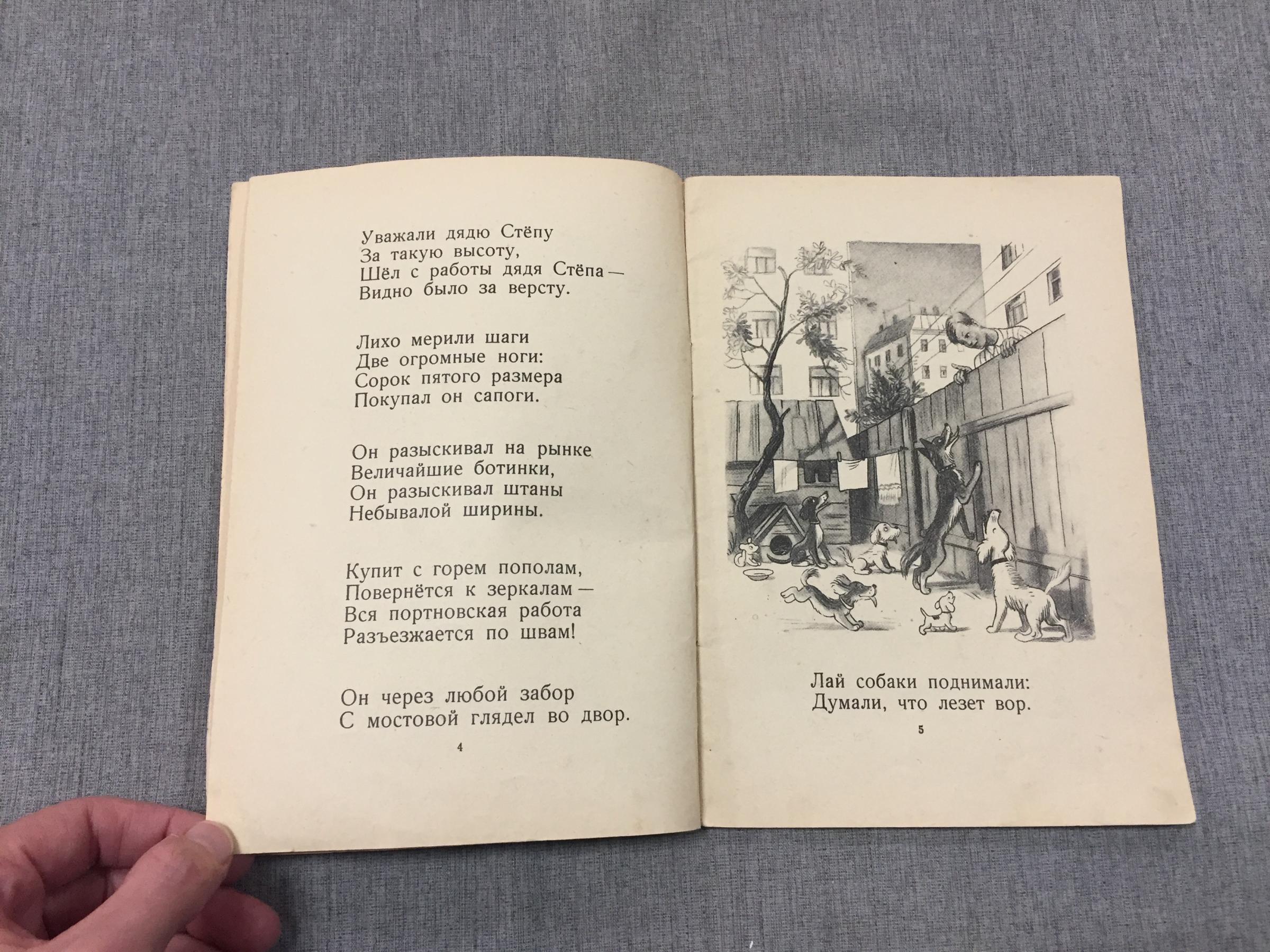 Уважали дядю Стёпу
За такую высоту,
Шёл с работы дядя Стёпа —
Видно было за версту.

Лихо мерили шаги
Две огромные ноги:
Сорок пятого размера
Покупал он сапоги.

Он разыскивал на рынке
Величайшие ботинки,
Он разыскивал штаны
Небывалой ширины.

Купит с горем пополам,
Повернётся к зеркалам —
Вся портновская работа
Разъезжается по швам!

Он через любой забор
С мостовой глядел во двор.

4

Лай собаки поднимали:
Думали, что лезет вор.

5